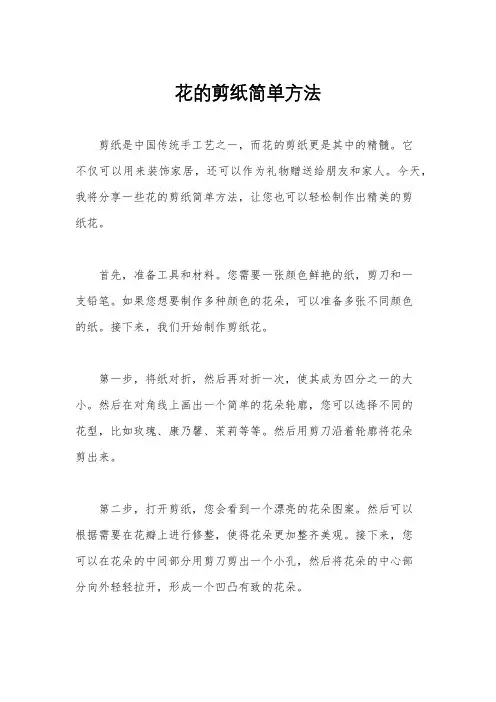 花的剪纸简单方法

剪纸是中国传统手工艺之一，而花的剪纸更是其中的精髓。它不仅可以用来装饰家居，还可以作为礼物赠送给朋友和家人。今天，我将分享一些花的剪纸简单方法，让您也可以轻松制作出精美的剪纸花。

首先，准备工具和材料。您需要一张颜色鲜艳的纸，剪刀和一支铅笔。如果您想要制作多种颜色的花朵，可以准备多张不同颜色的纸。接下来，我们开始制作剪纸花。

第一步，将纸对折，然后再对折一次，使其成为四分之一的大小。然后在对角线上画出一个简单的花朵轮廓，您可以选择不同的花型，比如玫瑰、康乃馨、茉莉等等。然后用剪刀沿着轮廓将花朵剪出来。

第二步，打开剪纸，您会看到一个漂亮的花朵图案。然后可以根据需要在花瓣上进行修整，使得花朵更加整齐美观。接下来，您可以在花朵的中间部分用剪刀剪出一个小孔，然后将花朵的中心部分向外轻轻拉开，形成一个凹凸有致的花朵。